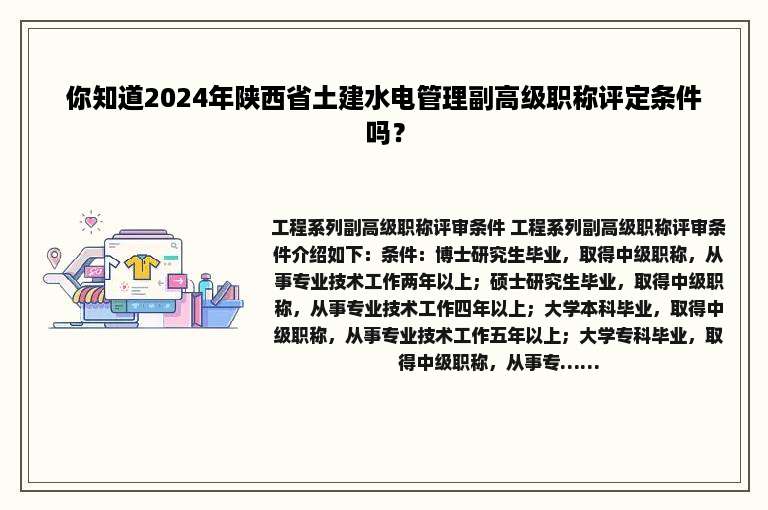 你知道2024年陕西省土建水电管理副高级职称评定条件吗？

工程系列副高级职称评审条件 工程系列副高级职称评审条件介绍如下：条件：博士研究生毕业，取得中级职称，从事专业技术工作两年以上；硕士研究生毕业，取得中级职称，从事专业技术工作四年以上；大学本科毕业，取得中级职称，从事专业技术工作五年以上；大学专科毕业，取得中级职称，从事专......